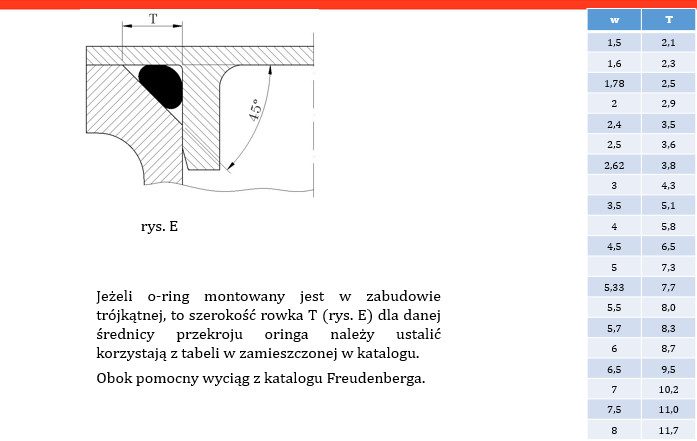 T

45°

rys. E

Jeżeli o-ring montowany jest w zabudowie trójkątnej, to szerokość rowka T (rys. E) dla danej średnicy przekroju oringa należy ustalić korzystają z tabeli w zamieszczonej w katalogu.

Obok pomocny wyciąg z katalogu Freudenberga.

| w | T |
|---|---|
| 1,5 | 2,1 |
| 1,6 | 2,3 |
| 1,78 | 2,5 |
| 2 | 2,9 |
| 2,4 | 3,5 |
| 2,5 | 3,6 |
| 2,62 | 3,8 |
| 3 | 4,3 |
| 3,5 | 5,1 |
| 4 | 5,8 |
| 4,5 | 6,5 |
| 5 | 7,3 |
| 5,33 | 7,7 |
| 5,5 | 8,0 |
| 5,7 | 8,3 |
| 6 | 8,7 |
| 6,5 | 9,5 |
| 7 | 10,2 |
| 7,5 | 11,0 |
| 8 | 11,7 |